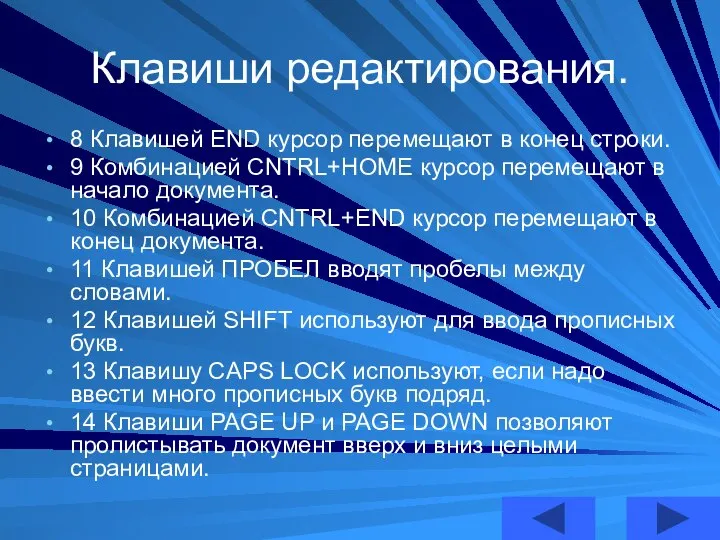 Клавиши редактирования.

• 8 Клавишей END курсор перемещают в конец строки.
• 9 Комбинацией CNTRL+HOME курсор перемещают в начало документа.
• 10 Комбинацией CNTRL+END курсор перемещают в конец документа.
• 11 Клавишей ПРОБЕЛ вводят пробелы между словами.
• 12 Клавишей SHIFT используют для ввода прописных букв.
• 13 Клавишу CAPS LOCK используют, если надо ввести много прописных букв подряд.
• 14 Клавиши PAGE UP и PAGE DOWN позволяют пролистывать документ вверх и вниз целыми страницами.